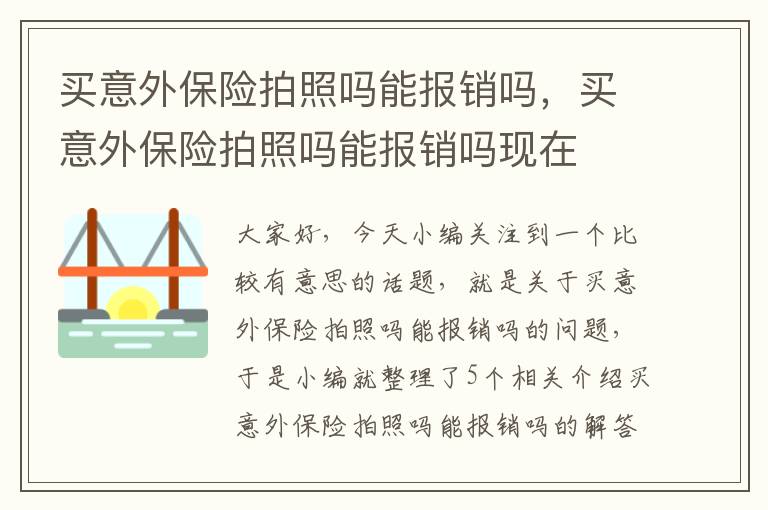 买意外保险拍照吗能报销吗，买意外保险拍照吗能报销吗现在

大家好，今天小编关注到一个比较有意思的话题，就是关于买意外保险拍照吗能报销吗的问题，于是小编就整理了5个相关介绍买意外保险拍照吗能报销吗的解答